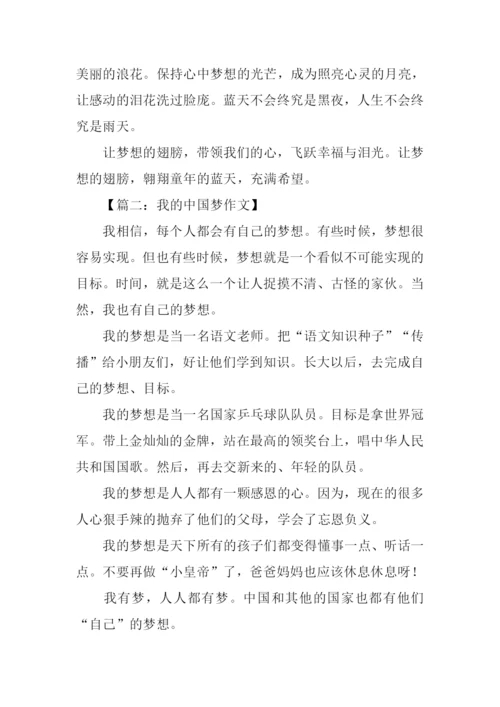 美丽的浪花。保持心中梦想的光芒，成为照亮心灵的月亮，让感动的泪花洗过脸庞。蓝天不会终究是黑夜，人生不会终究是雨天。

让梦想的翅膀，带领我们的心，飞跃幸福与泪光。让梦想的翅膀，翱翔童年的蓝天，充满希望。

【篇二：我的中国梦作文】

我相信，每个人都会有自己的梦想。有些时候，梦想很容易实现。但也有些时候，梦想就是一个看似不可能实现的目标。时间，就是这么一个让人捉摸不清、古怪的家伙。当然，我也有自己的梦想。

我的梦想是当一名语文老师。把“语文知识种子”“传播”给小朋友们，好让他们学到知识。长大以后，去完成自己的梦想、目标。

我的梦想是当一名国家乒乓球队队员。目标是拿世界冠军。带上金灿灿的金牌，站在最高的领奖台上，唱中华人民共和国国歌。然后，再去交新来的、年轻的队员。

我的梦想是人人都有一颗感恩的心。因为，现在的很多人心狠手辣的抛弃了他们的父母，学会了忘恩负义。

我的梦想是天下所有的孩子们都变得懂事一点、听话一点。不要再做“小皇帝”了，爸爸妈妈也应该休息休息呀！

我有梦，人人都有梦。中国和其他的国家也都有他们“自己”的梦想。